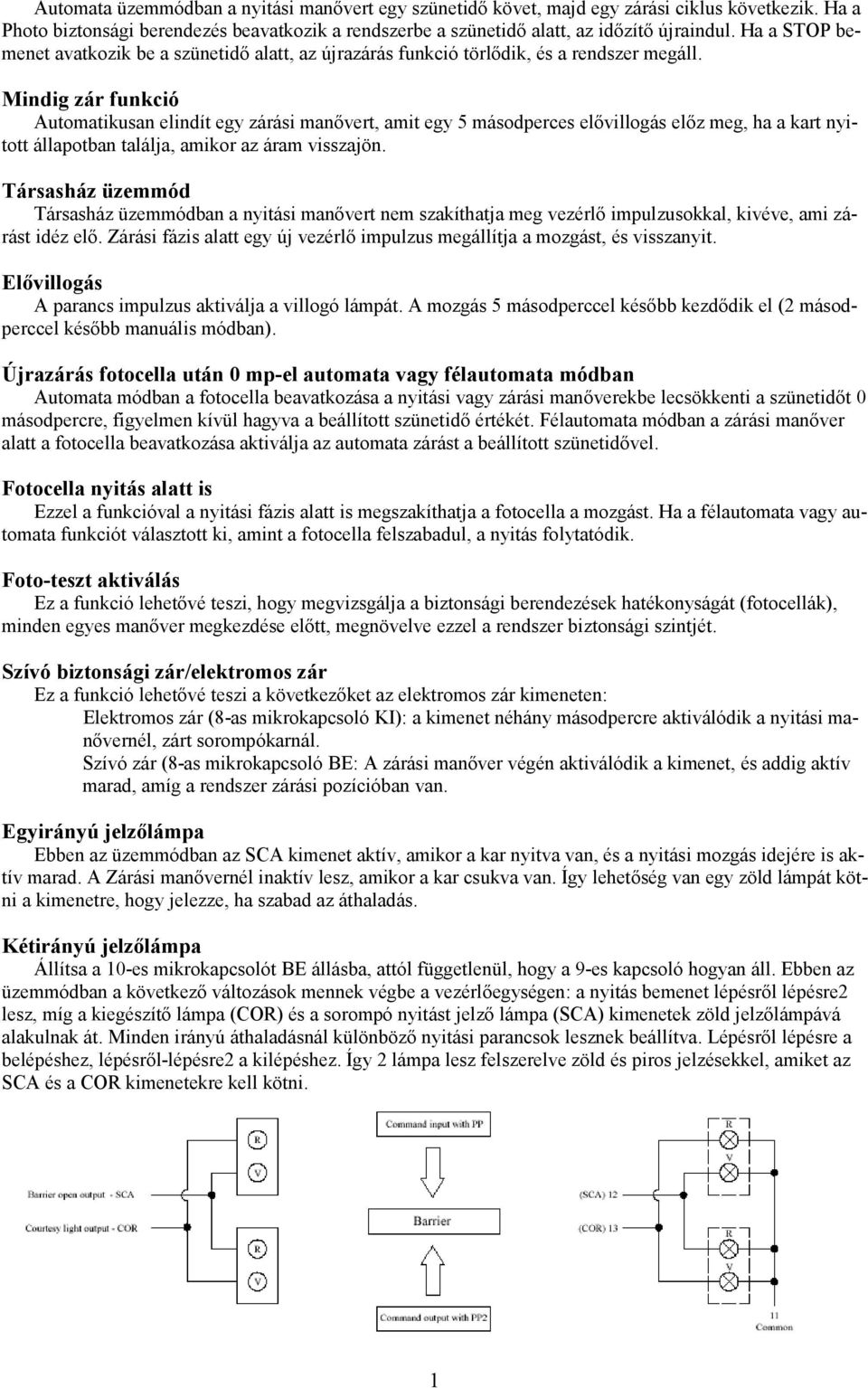 Automata üzemmódban a nyitási manővert egy szünetidő követ, majd egy zárási ciklus következik. Ha a Photo biztonsági berendezés beavatkozik a rendszerbe a szünetidő alatt, az időzítő újraindul. Ha a STOP bemenet avatkozik be a szünetidő alatt, az újrazárás funkció törlődik, és a rendszer megáll.

Mindig zár funkció
Automatikusan elindít egy zárási manővert, amit egy 5 másodperces elővillogás előz meg, ha a kart nyitott állapotban találja, amikor az áram visszajön.

Társasház üzemmód
Társasház üzemmódban a nyitási manővert nem szakíthatja meg vezérlő impulzusokkal, kivéve, ami zárást idéz elő. Zárási fázis alatt egy új vezérlő impulzus megállítja a mozgást, és visszanyit.

Elővillogás
A parancs impulzus aktiválja a villogó lámpát. A mozgás 5 másodperccel később kezdődik el (2 másodperccel később manuális módban).

Újrazárás fotocella után 0 mp-el automata vagy félautomata módban
Automata módban a fotocella beavatkozása a nyitási vagy zárási manőverekbe lecsökkenti a szünetidőt 0 másodpercre, figyelmen kívül hagyva a beállított szünetidő értékét. Félautomata módban a zárási manőver alatt a fotocella beavatkozása aktiválja az automata zárást a beállított szünetidővel.

Fotocella nyitás alatt is
Ezzel a funkcióval a nyitási fázis alatt is megszakíthatja a fotocella a mozgást. Ha a félautomata vagy automata funkciót választott ki, amint a fotocella felszabadul, a nyitás folytatódik.

Foto-teszt aktiválás
Ez a funkció lehetővé teszi, hogy megvizsgálja a biztonsági berendezések hatékonyságát (fotocellák), minden egyes manőver megkezdése előtt, megnövelve ezzel a rendszer biztonsági szintjét.

Szívó biztonsági zár/elektromos zár
Ez a funkció lehetővé teszi a következőket az elektromos zár kimeneten:
Elektromos zár (8-as mikrokapcsoló KI): a kimenet néhány másodpercre aktiválódik a nyitási manővernél, zárt sorompókarnál.
Szívó zár (8-as mikrokapcsoló BE: A zárási manőver végén aktiválódik a kimenet, és addig aktív marad, amíg a rendszer zárási pozícióban van.

Egyirányú jelzőlámpa
Ebben az üzemmódban az SCA kimenet aktív, amikor a kar nyitva van, és a nyitási mozgás idejére is aktív marad. A Zárási manővernél inaktív lesz, amikor a kar csukva van. Így lehetőség van egy zöld lámpát kötni a kimenetre, hogy jelezze, ha szabad az áthaladás.

Kétirányú jelzőlámpa
Állítsa a 10-es mikrokapcsolót BE állásba, attól függetlenül, hogy a 9-es kapcsoló hogyan áll. Ebben az üzemmódban a következő változások mennek végbe a vezérlőegységen: a nyitás bemenet lépésről lépésre2 lesz, míg a kiegészítő lámpa (COR) és a sorompó nyitást jelző lámpa (SCA) kimenetek zöld jelzőlámpává alakulnak át. Minden irányú áthaladásnál különböző nyitási parancsok lesznek beállítva. Lépésről lépésre a belépéshez, lépésről-lépésre2 a kilépéshez. Így 2 lámpa lesz felszerelve zöld és piros jelzésekkel, amiket az SCA és a COR kimenetekre kell kötni.

R
V
Barrier open output - SCA
Courtesy light output - COR
R
V
Command input with PP
Barrier
Command output with PP2
R
V
(SCA) 12
(COR) 13
R
V
11
Common

1